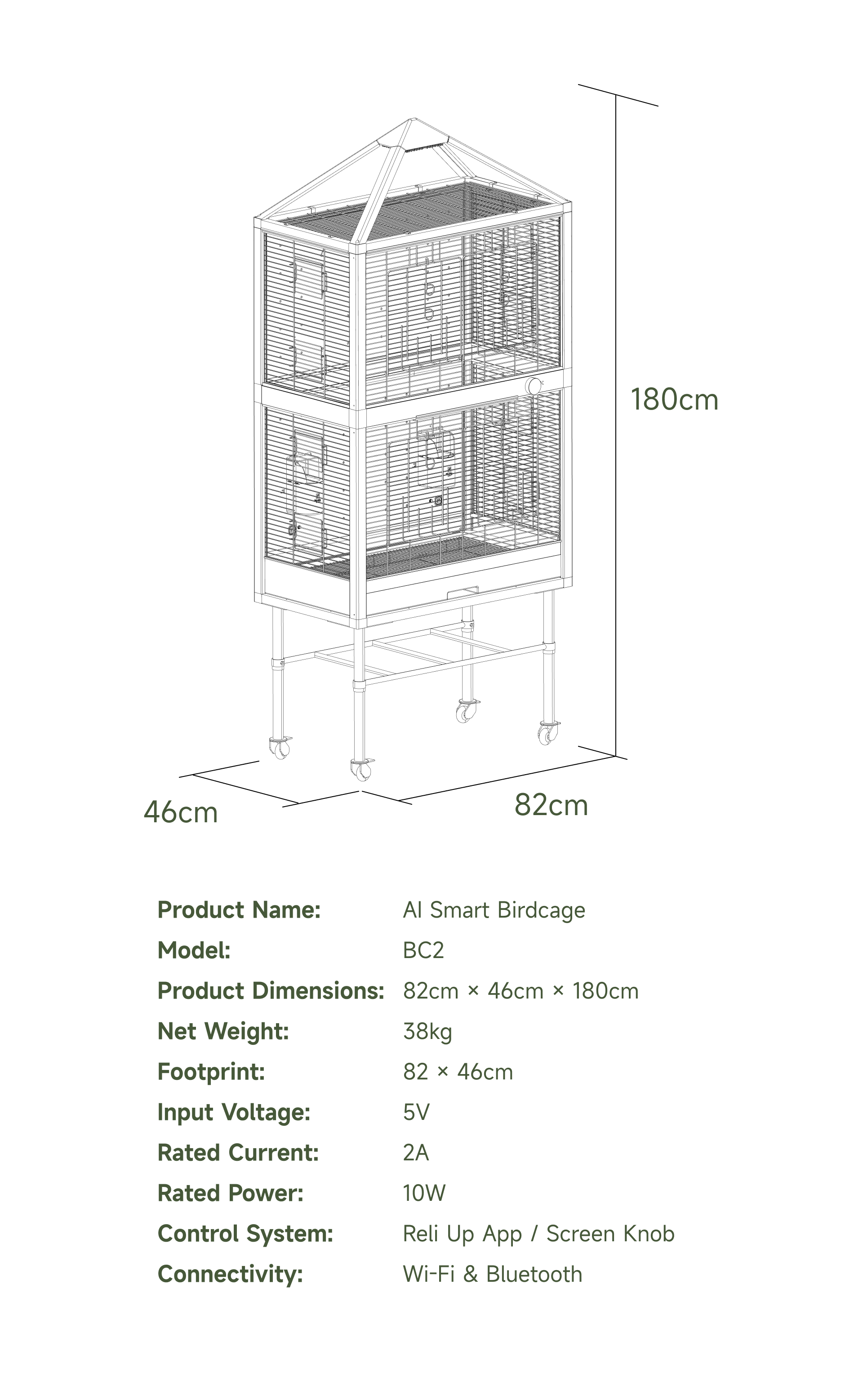 180cm

46cm

82cm

| | |
|---|---|
| Product Name: | AI Smart Birdcage |
| Model: | BC2 |
| Product Dimensions: | 82cm × 46cm × 180cm |
| Net Weight: | 38kg |
| Footprint: | 82 × 46cm |
| Input Voltage: | 5V |
| Rated Current: | 2A |
| Rated Power: | 10W |
| Control System: | Reli Up App / Screen Knob |
| Connectivity: | Wi-Fi & Bluetooth |